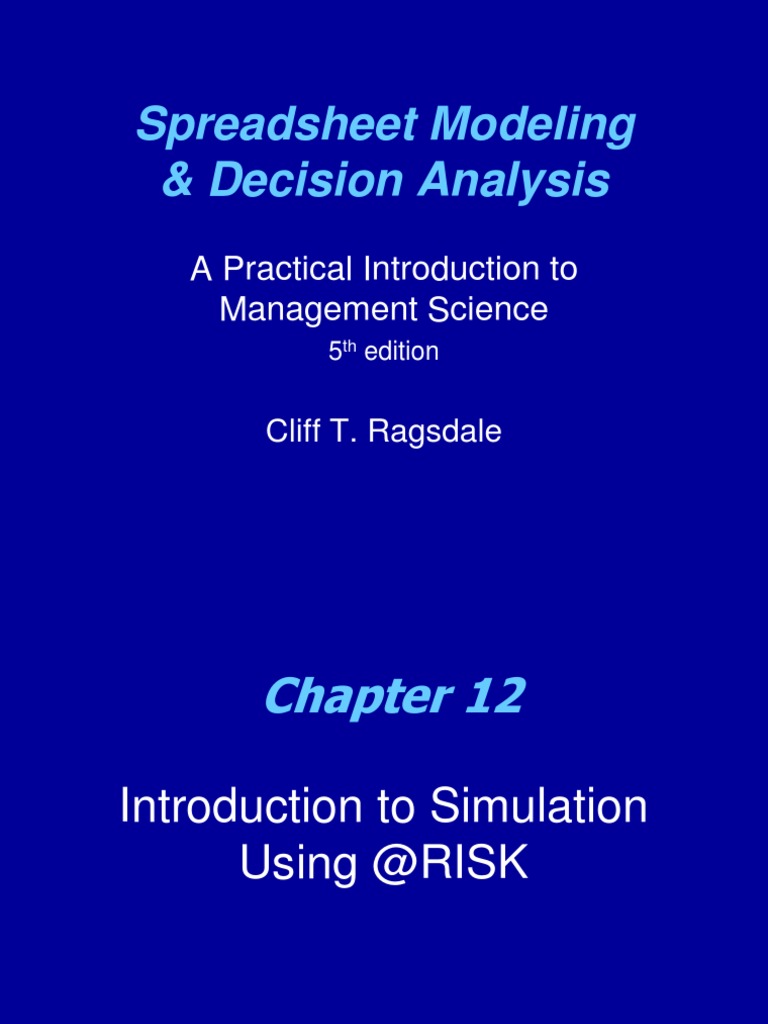 Spreadsheet Modeling & Decision Analysis

A Practical Introduction to Management Science

5th edition

Cliff T. Ragsdale

Chapter 12

Introduction to Simulation Using @RISK